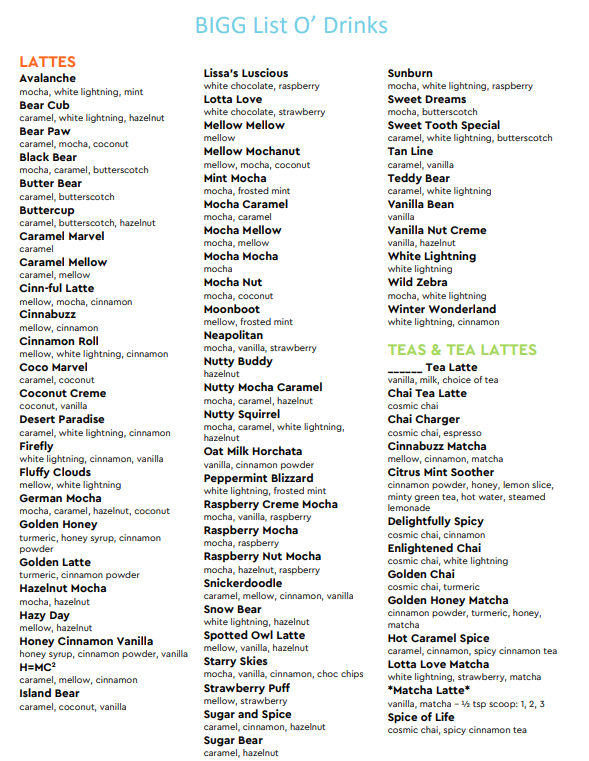 BIGG List O' Drinks

LATTES

Avalanche
mocha, white lightning, mint

Bear Cub
caramel, white lightning, hazelnut

Bear Paw
caramel, mocha, coconut

Black Bear
mocha, caramel, butterscotch

Butter Bear
caramel, butterscotch

Buttercup
caramel, butterscotch, hazelnut

Caramel Marvel
caramel

Caramel Mellow
caramel, mellow

Cinn-ful Latte
mellow, mocha, cinnamon

Cinnabuzz
mellow, cinnamon

Cinnamon Roll
mellow, white lightning, cinnamon

Coco Marvel
caramel, coconut

Coconut Creme
coconut, vanilla

Desert Paradise
caramel, white lightning, cinnamon

Firefly
white lightning, cinnamon, vanilla

Fluffy Clouds
mellow, white lightning

German Mocha
mocha, caramel, hazelnut, coconut

Golden Honey
turmeric, honey syrup, cinnamon powder

Golden Latte
turmeric, cinnamon powder

Hazelnut Mocha
mocha, hazelnut

Hazy Day
mellow, hazelnut

Honey Cinnamon Vanilla
honey syrup, cinnamon powder, vanilla

H=MC²
caramel, mellow, cinnamon

Island Bear
caramel, coconut, vanilla

Lissa's Luscious
white chocolate, raspberry

Lotta Love
white chocolate, strawberry

Mellow Mellow
mellow

Mellow Mochanut
mellow, mocha, coconut

Mint Mocha
mocha, frosted mint

Mocha Caramel
mocha, caramel

Mocha Mellow
mocha, mellow

Mocha Mocha
mocha

Mocha Nut
mocha, coconut

Moonboot
mellow, frosted mint

Neapolitan
mocha, vanilla, strawberry

Nutty Buddy
hazelnut

Nutty Mocha Caramel
mocha, caramel, hazelnut

Nutty Squirrel
mocha, caramel, white lightning, hazelnut

Oat Milk Horchata
vanilla, cinnamon powder

Peppermint Blizzard
white lightning, frosted mint

Raspberry Creme Mocha
mocha, vanilla, raspberry

Raspberry Mocha
mocha, raspberry

Raspberry Nut Mocha
mocha, hazelnut, raspberry

Snickerdoodle
caramel, mellow, cinnamon, vanilla

Snow Bear
white lightning, hazelnut

Spotted Owl Latte
mellow, vanilla, hazelnut

Starry Skies
mocha, vanilla, cinnamon, choc chips

Strawberry Puff
mellow, strawberry

Sugar and Spice
caramel, cinnamon, hazelnut

Sugar Bear
caramel, hazelnut

Sunburn
mocha, white lightning, raspberry

Sweet Dreams
mocha, butterscotch

Sweet Tooth Special
caramel, white lightning, butterscotch

Tan Line
caramel, vanilla

Teddy Bear
caramel, white lightning

Vanilla Bean
vanilla

Vanilla Nut Creme
vanilla, hazelnut

White Lightning
white lightning

Wild Zebra
mocha, white lightning

Winter Wonderland
white lightning, cinnamon

TEAS & TEA LATTES

______ Tea Latte
vanilla, milk, choice of tea

Chai Tea Latte
cosmic chai

Chai Charger
cosmic chai, espresso

Cinnabuzz Matcha
mellow, cinnamon, matcha

Citrus Mint Soother
cinnamon powder, honey, lemon slice, minty green tea, hot water, steamed lemonade

Delightfully Spicy
cosmic chai, cinnamon

Enlightened Chai
cosmic chai, white lightning

Golden Chai
cosmic chai, turmeric

Golden Honey Matcha
cinnamon powder, turmeric, honey, matcha

Hot Caramel Spice
caramel, cinnamon, spicy cinnamon tea

Lotta Love Matcha
white lightning, strawberry, matcha

*Matcha Latte*
vanilla, matcha – ½ tsp scoop: 1, 2, 3

Spice of Life
cosmic chai, spicy cinnamon tea